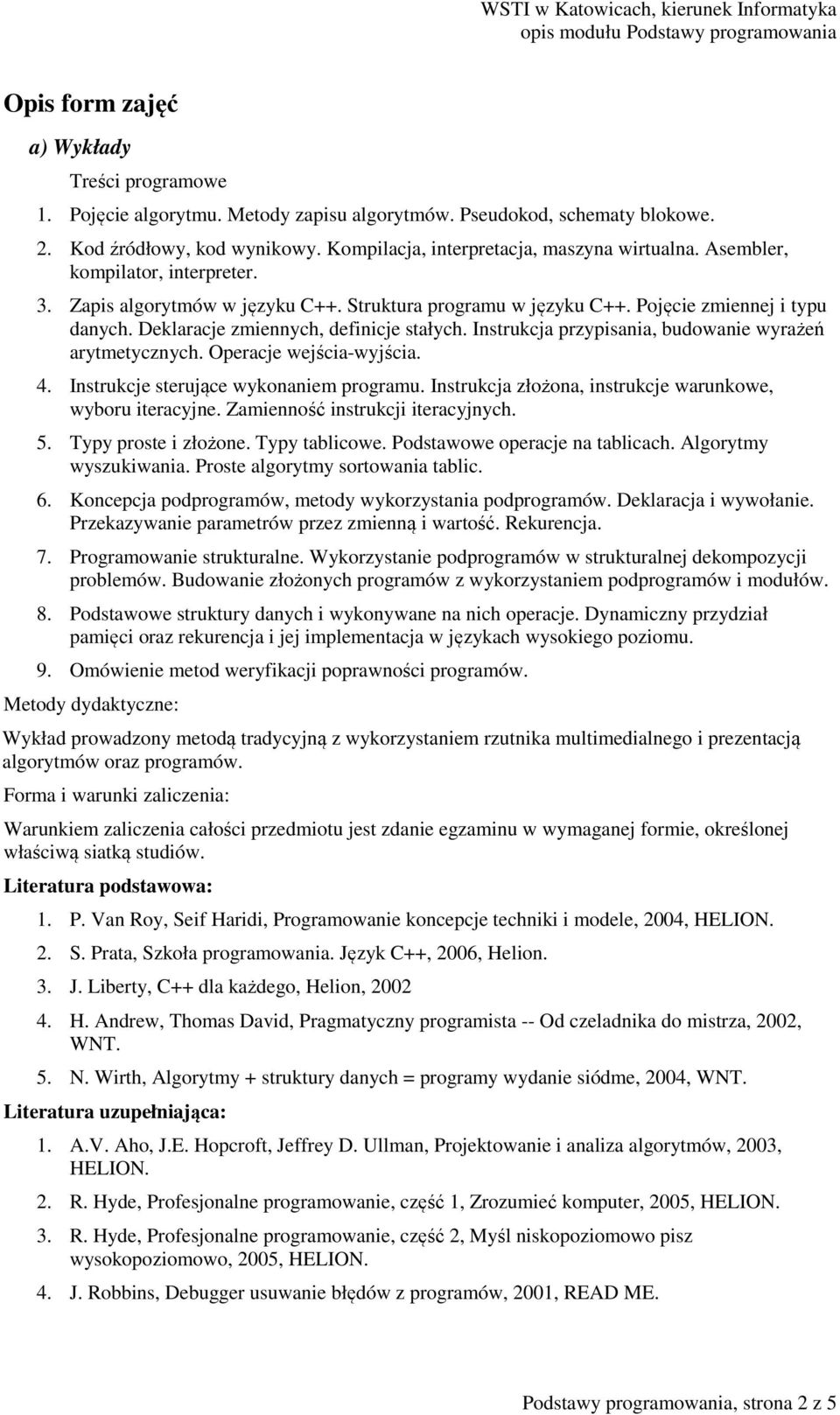 WSTI w Katowicach, kierunek Informatyka
opis modułu Podstawy programowania

Opis form zajęć

a) Wykłady

Treści programowe

1. Pojęcie algorytmu. Metody zapisu algorytmów. Pseudokod, schematy blokowe.
2. Kod źródłowy, kod wynikowy. Kompilacja, interpretacja, maszyna wirtualna. Asembler, kompilator, interpreter.
3. Zapis algorytmów w języku C++. Struktura programu w języku C++. Pojęcie zmiennej i typu danych. Deklaracje zmiennych, definicje stałych. Instrukcja przypisania, budowanie wyrażeń arytmetycznych. Operacje wejścia-wyjścia.
4. Instrukcje sterujące wykonaniem programu. Instrukcja złożona, instrukcje warunkowe, wyboru iteracyjne. Zamienność instrukcji iteracyjnych.
5. Typy proste i złożone. Typy tablicowe. Podstawowe operacje na tablicach. Algorytmy wyszukiwania. Proste algorytmy sortowania tablic.
6. Koncepcja podprogramów, metody wykorzystania podprogramów. Deklaracja i wywołanie. Przekazywanie parametrów przez zmienną i wartość. Rekurencja.
7. Programowanie strukturalne. Wykorzystanie podprogramów w strukturalnej dekompozycji problemów. Budowanie złożonych programów z wykorzystaniem podprogramów i modułów.
8. Podstawowe struktury danych i wykonywane na nich operacje. Dynamiczny przydział pamięci oraz rekurencja i jej implementacja w językach wysokiego poziomu.
9. Omówienie metod weryfikacji poprawności programów.

Metody dydaktyczne:

Wykład prowadzony metodą tradycyjną z wykorzystaniem rzutnika multimedialnego i prezentacją algorytmów oraz programów.

Forma i warunki zaliczenia:

Warunkiem zaliczenia całości przedmiotu jest zdanie egzaminu w wymaganej formie, określonej właściwą siatką studiów.

Literatura podstawowa:

1. P. Van Roy, Seif Haridi, Programowanie koncepcje techniki i modele, 2004, HELION.
2. S. Prata, Szkoła programowania. Język C++, 2006, Helion.
3. J. Liberty, C++ dla każdego, Helion, 2002
4. H. Andrew, Thomas David, Pragmatyczny programista -- Od czeladnika do mistrza, 2002, WNT.
5. N. Wirth, Algorytmy + struktury danych = programy wydanie siódme, 2004, WNT.

Literatura uzupełniająca:

1. A.V. Aho, J.E. Hopcroft, Jeffrey D. Ullman, Projektowanie i analiza algorytmów, 2003, HELION.
2. R. Hyde, Profesjonalne programowanie, część 1, Zrozumieć komputer, 2005, HELION.
3. R. Hyde, Profesjonalne programowanie, część 2, Myśl niskopoziomowo pisz wysokopoziomowo, 2005, HELION.
4. J. Robbins, Debugger usuwanie błędów z programów, 2001, READ ME.

Podstawy programowania, strona 2 z 5